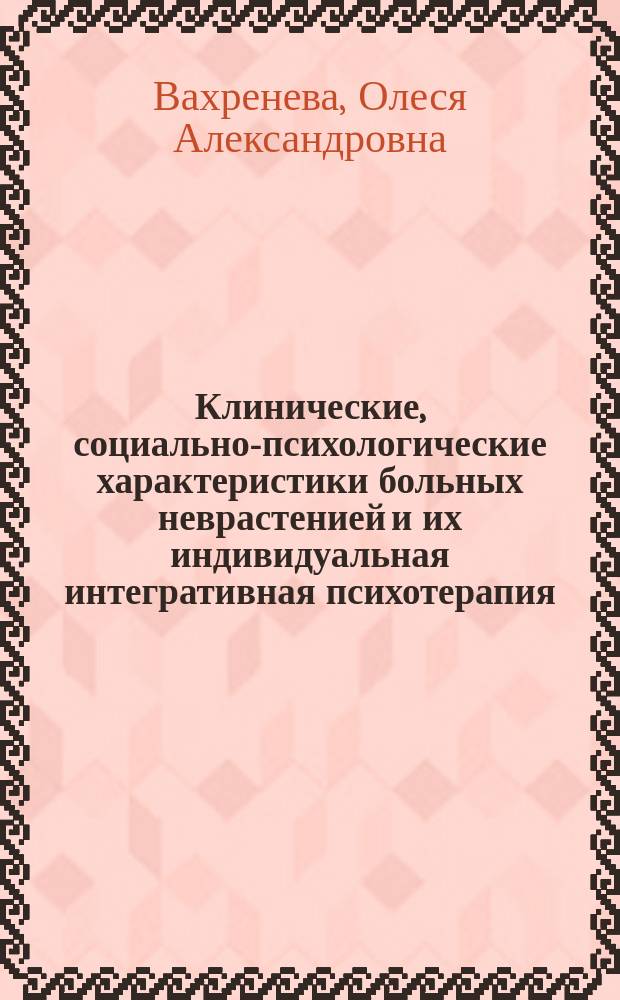 Вахренева, Олеся Александровна

Клинические, социально-психологические характеристики больных неврастенией и их индивидуальная интегративная психотерапия